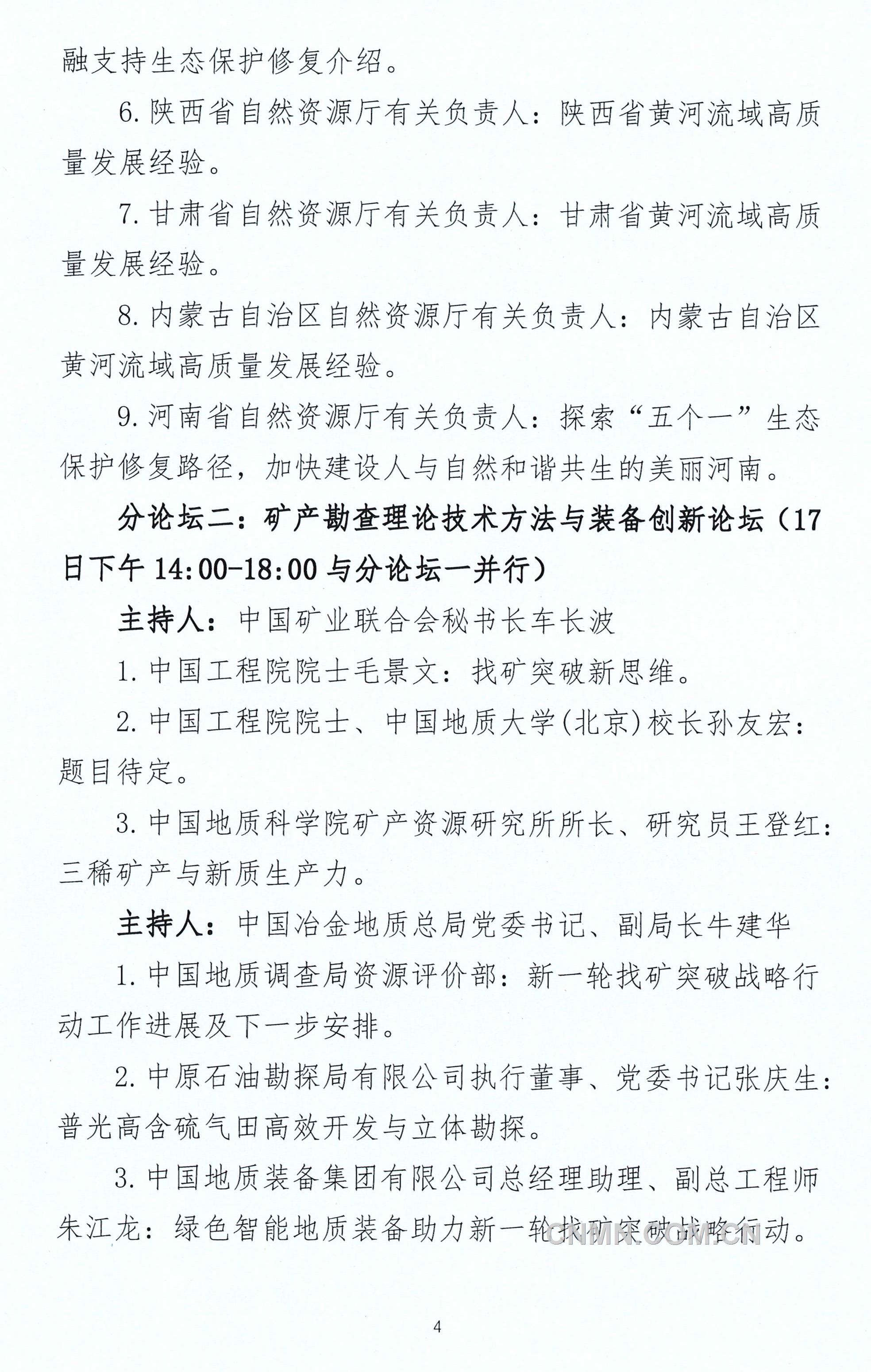 融支持生态保护修复介绍。

6. 陕西省自然资源厅有关负责人：陕西省黄河流域高质量发展经验。

7. 甘肃省自然资源厅有关负责人：甘肃省黄河流域高质量发展经验。

8. 内蒙古自治区自然资源厅有关负责人：内蒙古自治区黄河流域高质量发展经验。

9. 河南省自然资源厅有关负责人：探索“五个一”生态保护修复路径，加快建设人与自然和谐共生的美丽河南。

分论坛二：矿产勘查理论技术方法与装备创新论坛（17日下午 14:00-18:00 与分论坛一并行）

主持人：中国矿业联合会秘书长车长波

1. 中国工程院院士毛景文：找矿突破新思维。

2. 中国工程院院士、中国地质大学(北京)校长孙友宏：题目待定。

3. 中国地质科学院矿产资源研究所所长、研究员王登红：三稀矿产与新质生产力。

主持人：中国冶金地质总局党委书记、副局长牛建华

1. 中国地质调查局资源评价部：新一轮找矿突破战略行动工作进展及下一步安排。

2. 中原石油勘探局有限公司执行董事、党委书记张庆生：普光高含硫气田高效开发与立体勘探。

3. 中国地质装备集团有限公司总经理助理、副总工程师朱江龙：绿色智能地质装备助力新一轮找矿突破战略行动。

CNMN.COM.CN

4